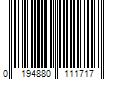 0 194880 111717